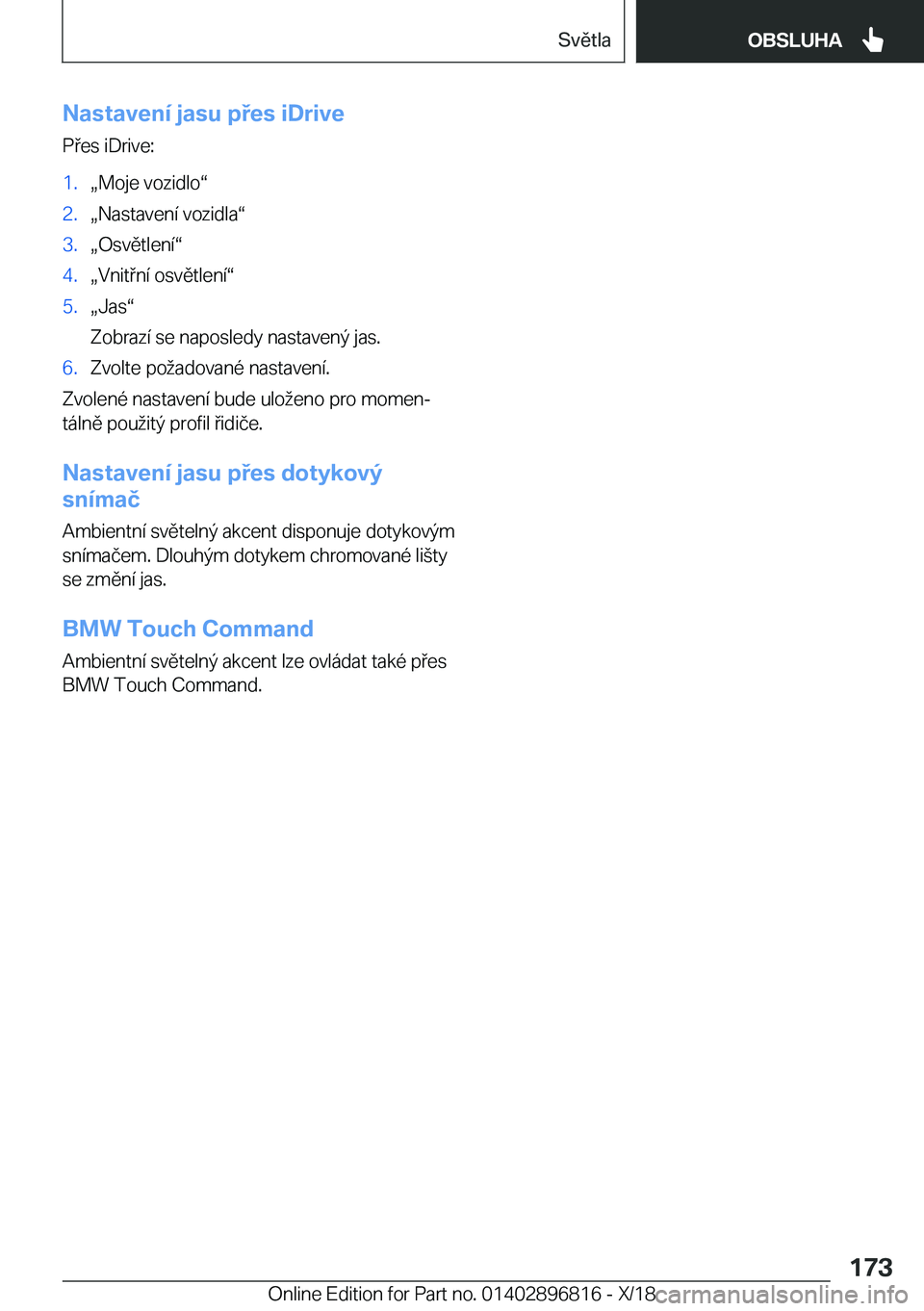 Světla

OBSLUHA

Nastavení jasu přes iDrive

Přes iDrive:

1. „Moje vozidlo“
2. „Nastavení vozidla“
3. „Osvětlení“
4. „Vnitřní osvětlení“
5. „Jas“
Zobrazí se naposledy nastavený jas.
6. Zvolte požadované nastavení.

Zvolené nastavení bude uloženo pro momentálně použitý profil řidiče.

Nastavení jasu přes dotykový snímač

Ambientní světelný akcent disponuje dotykovým snímačem. Dlouhým dotykem chromované lišty se změní jas.

BMW Touch Command

Ambientní světelný akcent lze ovládat také přes BMW Touch Command.

173

Online Edition for Part no. 01402896816 - X/18

carmanualsonline.info